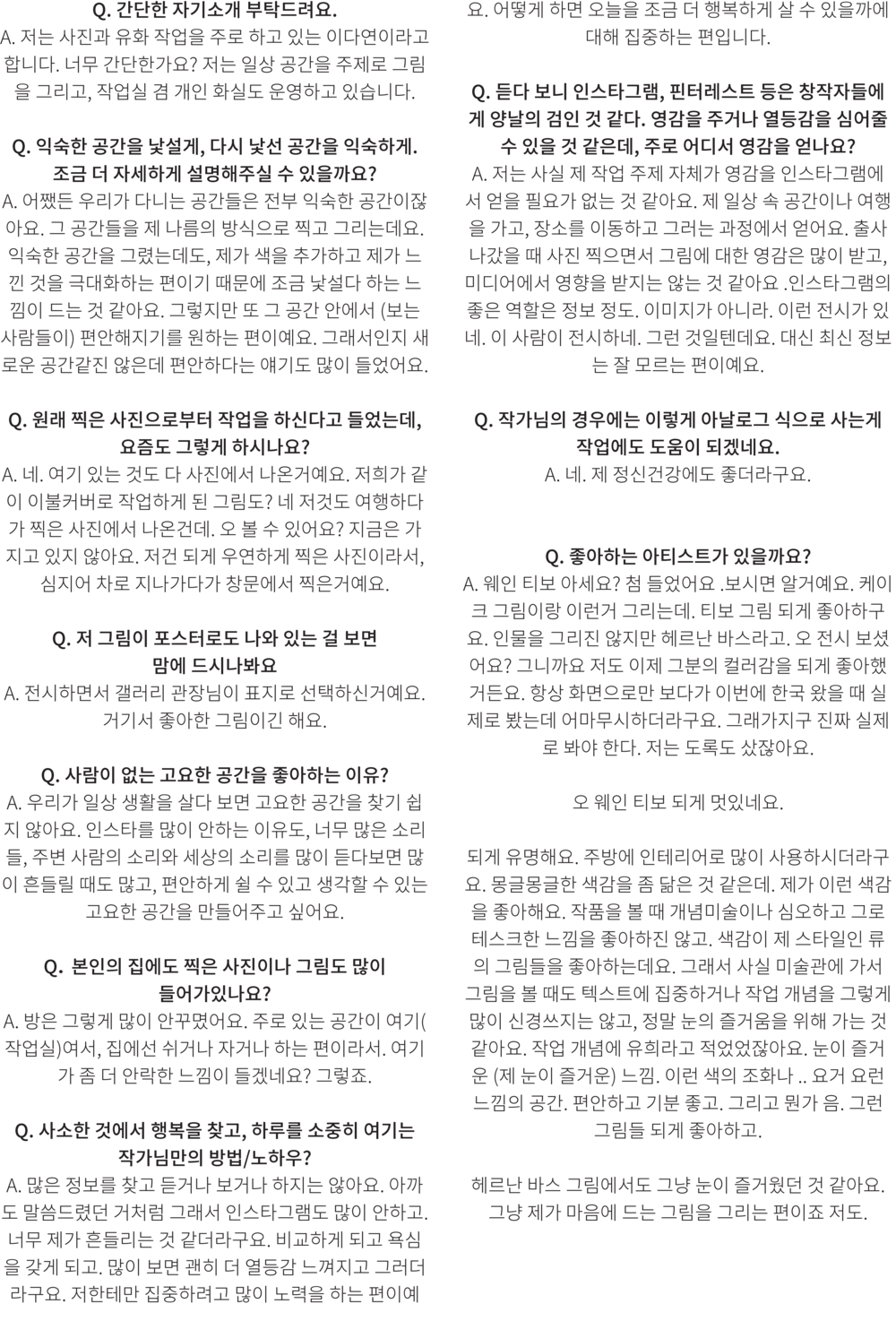 Q. 간단한 자기소개 부탁드려요.
A. 저는 사진과 유화 작업을 주로 하고 있는 이다연이라고 합니다. 너무 간단한가요? 저는 일상 공간을 주제로 그림을 그리고, 작업실 겸 개인 화실도 운영하고 있습니다.

Q. 익숙한 공간을 낯설게, 다시 낯선 공간을 익숙하게. 조금 더 자세하게 설명해주실 수 있을까요?
A. 어쨌든 우리가 다니는 공간들은 전부 익숙한 공간이잖아요. 그 공간들을 제 나름의 방식으로 찍고 그리는데요. 익숙한 공간을 그렸는데도, 제가 색을 추가하고 제가 느낀 것을 극대화하는 편이기 때문에 조금 낯설다 하는 느낌이 드는 것 같아요. 그렇지만 또 그 공간 안에서 (보는 사람들이) 편안해지기를 원하는 편이예요. 그래서인지 새로운 공간같진 않은데 편안하다는 얘기도 많이 들었어요.

Q. 원래 찍은 사진으로부터 작업을 하신다고 들었는데, 요즘도 그렇게 하시나요?
A. 네. 여기 있는 것도 다 사진에서 나온거예요. 저희가 같이 이불커버로 작업하게 된 그림도? 네 저것도 여행하다가 찍은 사진에서 나온건데. 오 볼 수 있어요? 지금은 가지고 있지 않아요. 저건 되게 우연하게 찍은 사진이라서, 심지어 차로 지나가다가 창문에서 찍은거예요.

Q. 저 그림이 포스터로도 나와 있는 걸 보면 맘에 드시나봐요
A. 전시하면서 갤러리 관장님이 표지로 선택하신거예요. 거기서 좋아한 그림이긴 해요.

Q. 사람이 없는 고요한 공간을 좋아하는 이유?
A. 우리가 일상 생활을 살다 보면 고요한 공간을 찾기 쉽지 않아요. 인스타를 많이 안하는 이유도, 너무 많은 소리들, 주변 사람의 소리와 세상의 소리를 많이 듣다보면 많이 흔들릴 때도 많고, 편안하게 쉴 수 있고 생각할 수 있는 고요한 공간을 만들어주고 싶어요.

Q. 본인의 집에도 찍은 사진이나 그림도 많이 들어가있나요?
A. 방은 그렇게 많이 안꾸몄어요. 주로 있는 공간이 여기(작업실)여서, 집에선 쉬거나 자거나 하는 편이라서. 여기가 좀 더 안락한 느낌이 들겠네요? 그렇죠.

Q. 사소한 것에서 행복을 찾고, 하루를 소중히 여기는 작가님만의 방법/노하우?
A. 많은 정보를 찾고 듣거나 보거나 하지는 않아요. 아까도 말씀드렸던 거처럼 그래서 인스타그램도 많이 안하고. 너무 제가 흔들리는 것 같더라구요. 비교하게 되고 욕심을 갖게 되고. 많이 보면 괜히 더 열등감 느껴지고 그러더라구요. 저한테만 집중하려고 많이 노력을 하는 편이예요. 어떻게 하면 오늘을 조금 더 행복하게 살 수 있을까에 대해 집중하는 편입니다.

Q. 듣다 보니 인스타그램, 핀터레스트 등은 창작자들에게 양날의 검인 것 같다. 영감을 주거나 열등감을 심어줄 수 있을 것 같은데, 주로 어디서 영감을 얻나요?
A. 저는 사실 제 작업 주제 자체가 영감을 인스타그램에서 얻을 필요가 없는 것 같아요. 제 일상 속 공간이나 여행을 가고, 장소를 이동하고 그러는 과정에서 얻어요. 출사 나갔을 때 사진 찍으면서 그림에 대한 영감은 많이 받고, 미디어에서 영향을 받지는 않는 것 같아요 .인스타그램의 좋은 역할은 정보 정도. 이미지가 아니라. 이런 전시가 있네. 이 사람이 전시하네. 그런 것일텐데요. 대신 최신 정보는 잘 모르는 편이예요.

Q. 작가님의 경우에는 이렇게 아날로그 식으로 사는게 작업에도 도움이 되겠네요.
A. 네. 제 정신건강에도 좋더라구요.

Q. 좋아하는 아티스트가 있을까요?
A. 웨인 티보 아세요? 첨 들었어요 .보시면 알거예요. 케이크 그림이랑 이런거 그리는데. 티보 그림 되게 좋아하구요. 인물을 그리진 않지만 헤르난 바스라고. 오 전시 보셨어요? 그니까요 저도 이제 그분의 컬러감을 되게 좋아했거든요. 항상 화면으로만 보다가 이번에 한국 왔을 때 실제로 봤는데 어마무시하더라구요. 그래가지구 진짜 실제로 봐야 한다. 저는 도록도 샀잖아요.

오 웨인 티보 되게 멋있네요.

되게 유명해요. 주방에 인테리어로 많이 사용하시더라구요. 몽글몽글한 색감을 좀 닮은 것 같은데. 제가 이런 색감을 좋아해요. 작품을 볼 때 개념미술이나 심오하고 그로테스크한 느낌을 좋아하진 않고. 색감이 제 스타일인 류의 그림들을 좋아하는데요. 그래서 사실 미술관에 가서 그림을 볼 때도 텍스트에 집중하거나 작업 개념을 그렇게 많이 신경쓰지는 않고, 정말 눈의 즐거움을 위해 가는 것 같아요. 작업 개념에 유희라고 적었었잖아요. 눈이 즐거운 (제 눈이 즐거운) 느낌. 이런 색의 조화나 .. 요거 요런 느낌의 공간. 편안하고 기분 좋고. 그리고 뭔가 음. 그런 그림들 되게 좋아하고.

헤르난 바스 그림에서도 그냥 눈이 즐거웠던 것 같아요. 그냥 제가 마음에 드는 그림을 그리는 편이죠 저도.